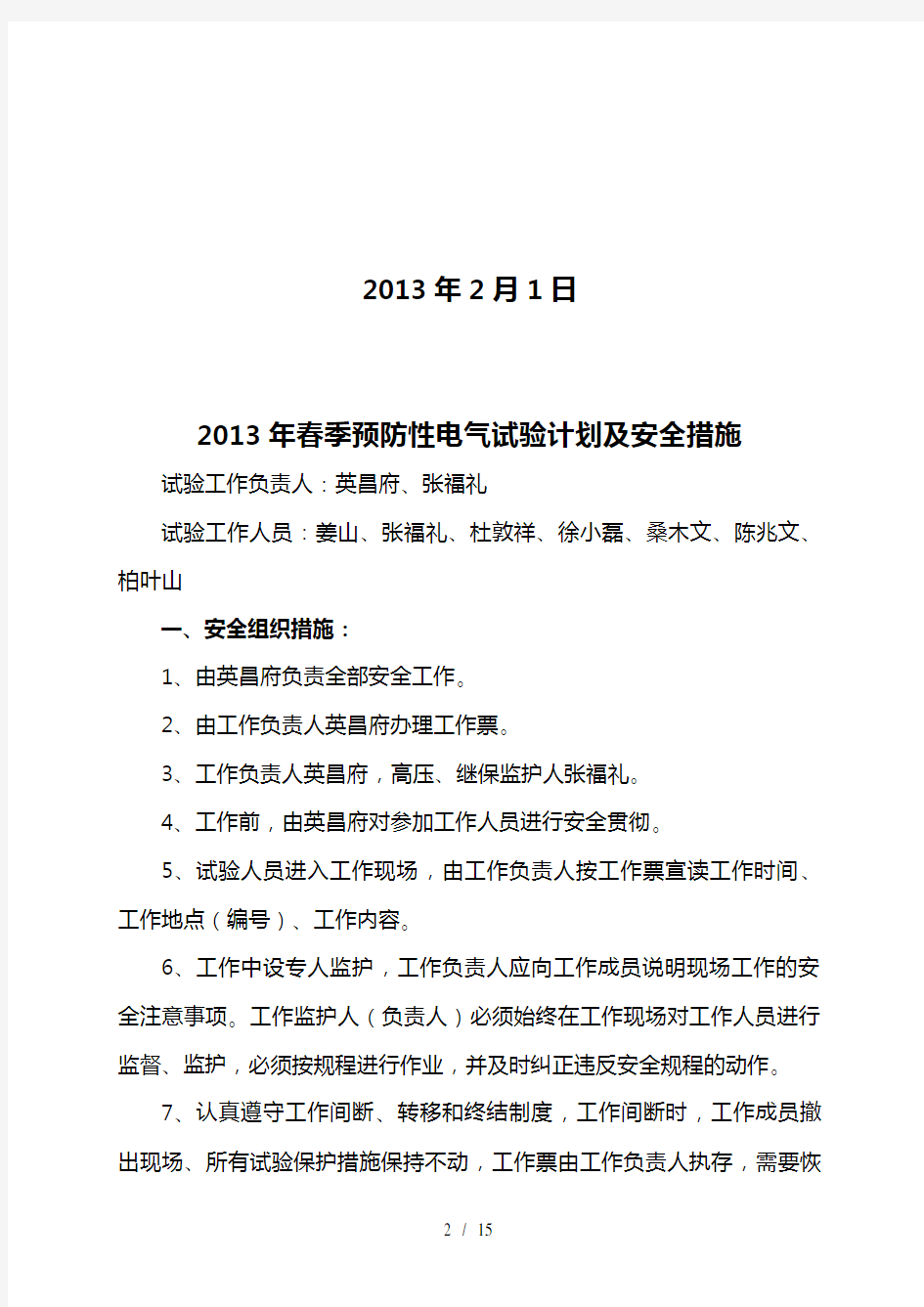 2013 年 2 月 1 日

2013 年春季预防性电气试验计划及安全措施

试验工作负责人：英昌府、张福礼

试验工作人员：姜山、张福礼、杜敦祥、徐小磊、桑木文、陈兆文、柏叶山

一、安全组织措施：

1、由英昌府负责全部安全工作。

2、由工作负责人英昌府办理工作票。

3、工作负责人英昌府，高压、继保监护人张福礼。

4、工作前，由英昌府对参加工作人员进行安全贯彻。

5、试验人员进入工作现场，由工作负责人按工作票宣读工作时间、工作地点（编号）、工作内容。

6、工作中设专人监护，工作负责人应向工作成员说明现场工作的安全注意事项。工作监护人（负责人）必须始终在工作现场对工作人员进行监督、监护，必须按规程进行作业，并及时纠正违反安全规程的动作。

7、认真遵守工作间断、转移和终结制度，工作间断时，工作成员撤出现场、所有试验保护措施保持不动，工作票由工作负责人执存，需要恢

2 / 15